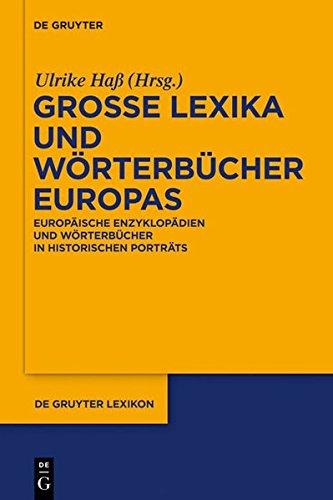 DE GRUYTER

Ulrike Haß (Hrsg.)

GROSSE LEXIKA UND WÖRTERBÜCHER EUROPAS

EUROPÄISCHE ENZYKLOPÄDIEN UND WÖRTERBÜCHER IN HISTORISCHEN PORTRÄTS

DE GRUYTER LEXIKON

DE G